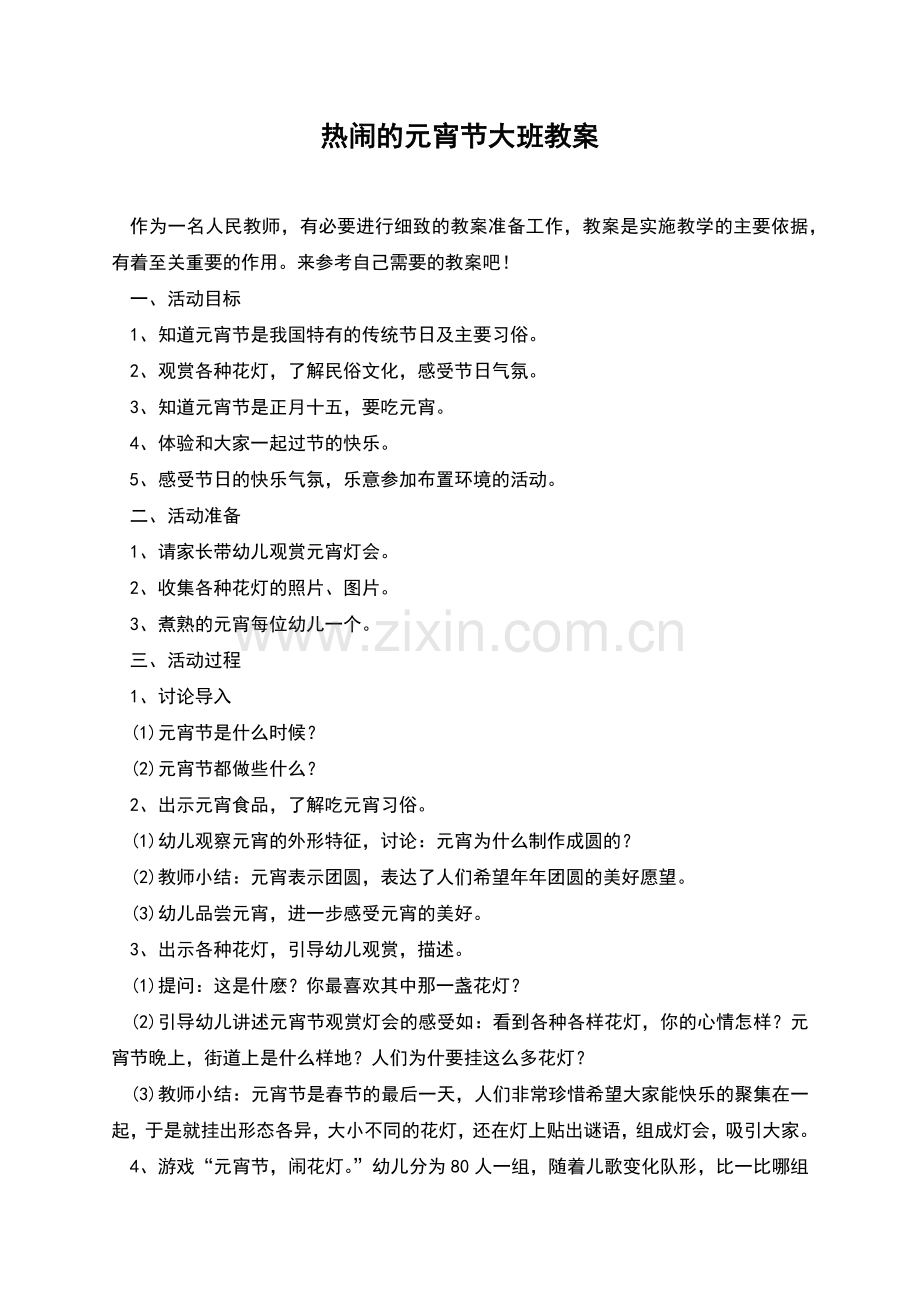 热闹的元宵节大班教案

作为一名人民教师，有必要进行细致的教案准备工作，教案是实施教学的主要依据，有着至关重要的作用。来参考自己需要的教案吧！

一、活动目标

1、知道元宵节是我国特有的传统节日及主要习俗。

2、观赏各种花灯，了解民俗文化，感受节日气氛。

3、知道元宵节是正月十五，要吃元宵。

4、体验和大家一起过节的快乐。

5、感受节日的快乐气氛，乐意参加布置环境的活动。

二、活动准备

1、请家长带幼儿观赏元宵灯会。

2、收集各种花灯的照片、图片。

3、煮熟的元宵每位幼儿一个。

www.zixin.com.cn

三、活动过程

1、讨论导入

(1)元宵节是什么时候？

(2)元宵节都做些什么？

2、出示元宵食品，了解吃元宵习俗。

(1)幼儿观察元宵的外形特征，讨论：元宵为什么制作成圆的？

(2)教师小结：元宵表示团圆，表达了人们希望年年团圆的美好愿望。

(3)幼儿品尝元宵，进一步感受元宵的美好。

3、出示各种花灯，引导幼儿观赏，描述。

(1)提问：这是什麽？你最喜欢其中那一盏花灯？

(2)引导幼儿讲述元宵节观赏灯会的感受如：看到各种各样花灯，你的心情怎样？元宵节晚上，街道上是什么样地？人们为什要挂这么多花灯？

(3)教师小结：元宵节是春节的最后一天，人们非常珍惜希望大家能快乐的聚集在一起，于是就挂出形态各异，大小不同的花灯，还在灯上贴出谜语，组成灯会，吸引大家。

4、游戏“元宵节，闹花灯。”幼儿分为80人一组，随着儿歌变化队形，比一比哪组